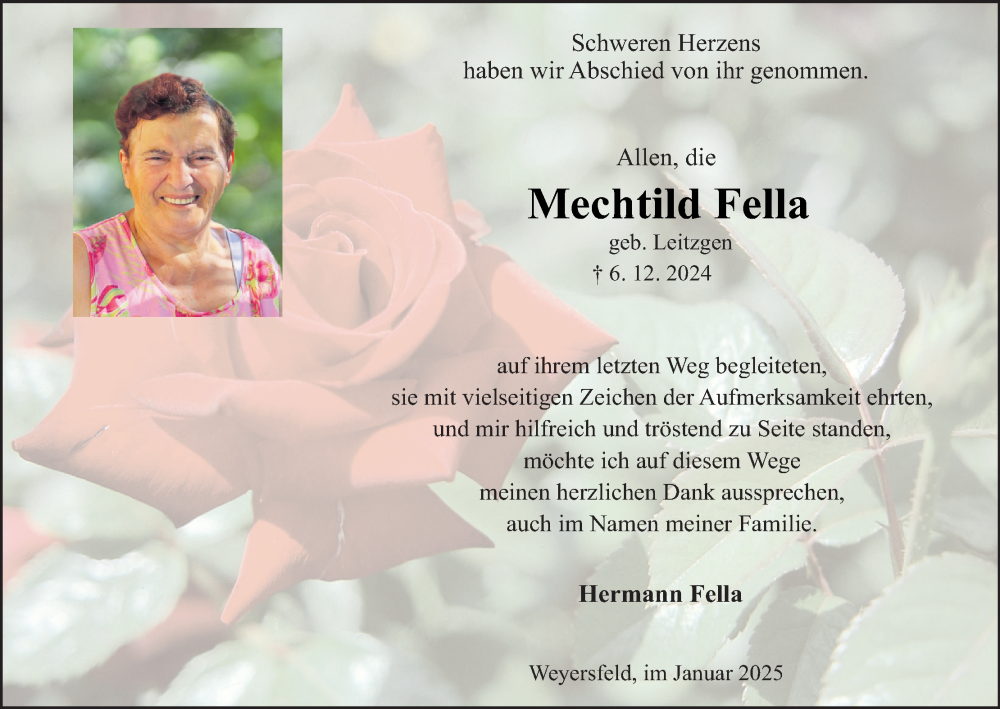 Schweren Herzens
haben wir Abschied von ihr genommen.

Allen, die

Mechtild Fella

geb. Leitzgen
† 6. 12. 2024

auf ihrem letzten Weg begleiteten,
sie mit vielseitigen Zeichen der Aufmerksamkeit ehrten,
und mir hilfreich und tröstend zu Seite standen,
möchte ich auf diesem Wege
meinen herzlichen Dank aussprechen,
auch im Namen meiner Familie.

Hermann Fella

Weyersfeld, im Januar 2025